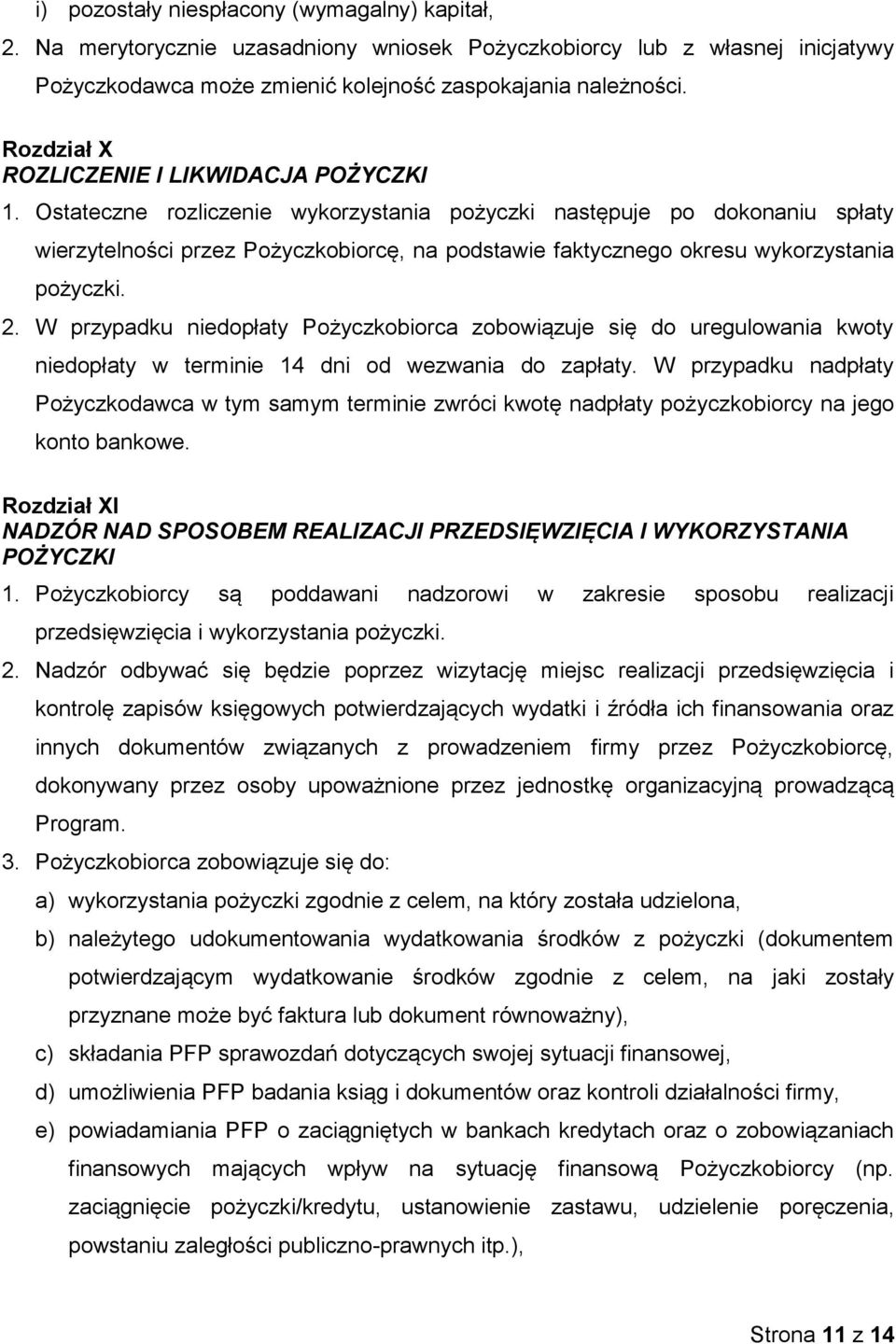 i) pozostały niespłacony (wymagalny) kapitał,

2. Na merytorycznie uzasadniony wniosek Pożyczkobiorcy lub z własnej inicjatywy Pożyczkodawca może zmienić kolejność zaspokajania należności.

Rozdział X
ROZLICZENIE I LIKWIDACJA POŻYCZKI

1. Ostateczne rozliczenie wykorzystania pożyczki następuje po dokonaniu spłaty wierzytelności przez Pożyczkobiorcę, na podstawie faktycznego okresu wykorzystania pożyczki.

2. W przypadku niedopłaty Pożyczkobiorca zobowiązuje się do uregulowania kwoty niedopłaty w terminie 14 dni od wezwania do zapłaty. W przypadku nadpłaty Pożyczkodawca w tym samym terminie zwróci kwotę nadpłaty pożyczkobiorcy na jego konto bankowe.

Rozdział XI
NADZÓR NAD SPOSOBEM REALIZACJI PRZEDSIĘWZIĘCIA I WYKORZYSTANIA POŻYCZKI

1. Pożyczkobiorcy są poddawani nadzorowi w zakresie sposobu realizacji przedsięwzięcia i wykorzystania pożyczki.

2. Nadzór odbywać się będzie poprzez wizytację miejsc realizacji przedsięwzięcia i kontrolę zapisów księgowych potwierdzających wydatki i źródła ich finansowania oraz innych dokumentów związanych z prowadzeniem firmy przez Pożyczkobiorcę, dokonywany przez osoby upoważnione przez jednostkę organizacyjną prowadzącą Program.

3. Pożyczkobiorca zobowiązuje się do:

a) wykorzystania pożyczki zgodnie z celem, na który została udzielona,

b) należytego udokumentowania wydatkowania środków z pożyczki (dokumentem potwierdzającym wydatkowanie środków zgodnie z celem, na jaki zostały przyznane może być faktura lub dokument równoważny),

c) składania PFP sprawozdań dotyczących swojej sytuacji finansowej,

d) umożliwienia PFP badania ksiąg i dokumentów oraz kontroli działalności firmy,

e) powiadamiania PFP o zaciągniętych w bankach kredytach oraz o zobowiązaniach finansowych mających wpływ na sytuację finansową Pożyczkobiorcy (np. zaciągnięcie pożyczki/kredytu, ustanowienie zastawu, udzielenie poręczenia, powstaniu zaległości publiczno-prawnych itp.),

Strona 11 z 14